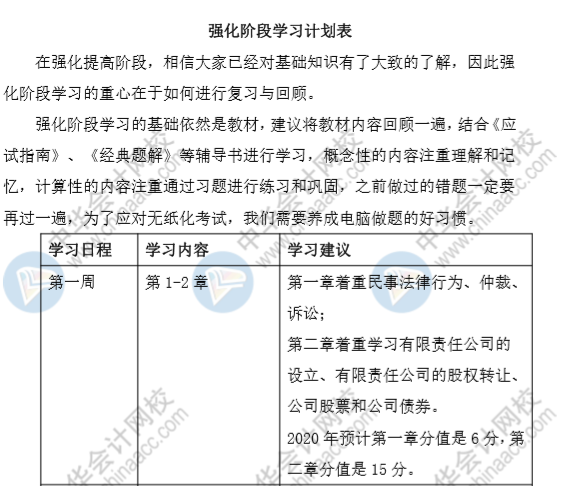 强化阶段学习计划表

在强化提高阶段，相信大家已经对基础知识有了大致的了解，因此强化阶段学习的重心在于如何进行复习与回顾。

强化阶段学习的基础依然是教材，建议将教材内容回顾一遍，结合《应试指南》、《经典题解》等辅导书进行学习，概念性的内容注重理解和记忆，计算性的内容注重通过习题进行练习和巩固，之前做过的错题一定要再过一遍，为了应对无纸化考试，我们需要养成电脑做题的好习惯。

| 学习日程 | 学习内容 | 学习建议 |
|---|---|---|
| 第一周 | 第 1-2 章 | 第一章着重民事法律行为、仲裁、诉讼；<br>第二章着重学习有限责任公司的设立、有限责任公司的股权转让、公司股票和公司债券。<br>2020 年预计第一章分值是 6 分，第二章分值是 15 分。 |

中华会计网校 www.chinaacc.com